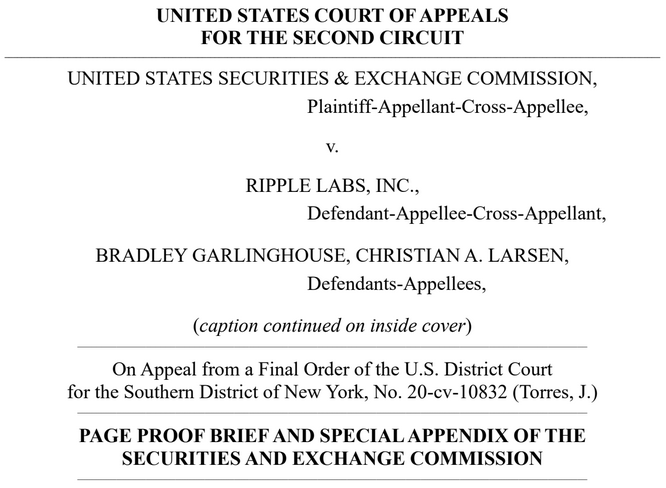 UNITED STATES COURT OF APPEALS
FOR THE SECOND CIRCUIT

UNITED STATES SECURITIES & EXCHANGE COMMISSION,
Plaintiff-Appellant-Cross-Appellee,

v.

RIPPLE LABS, INC.,
Defendant-Appellee-Cross-Appellant,

BRADLEY GARLINGHOUSE, CHRISTIAN A. LARSEN,
Defendants-Appellees,

(caption continued on inside cover)

On Appeal from a Final Order of the U.S. District Court for the Southern District of New York, No. 20-cv-10832 (Torres, J.)

PAGE PROOF BRIEF AND SPECIAL APPENDIX OF THE SECURITIES AND EXCHANGE COMMISSION